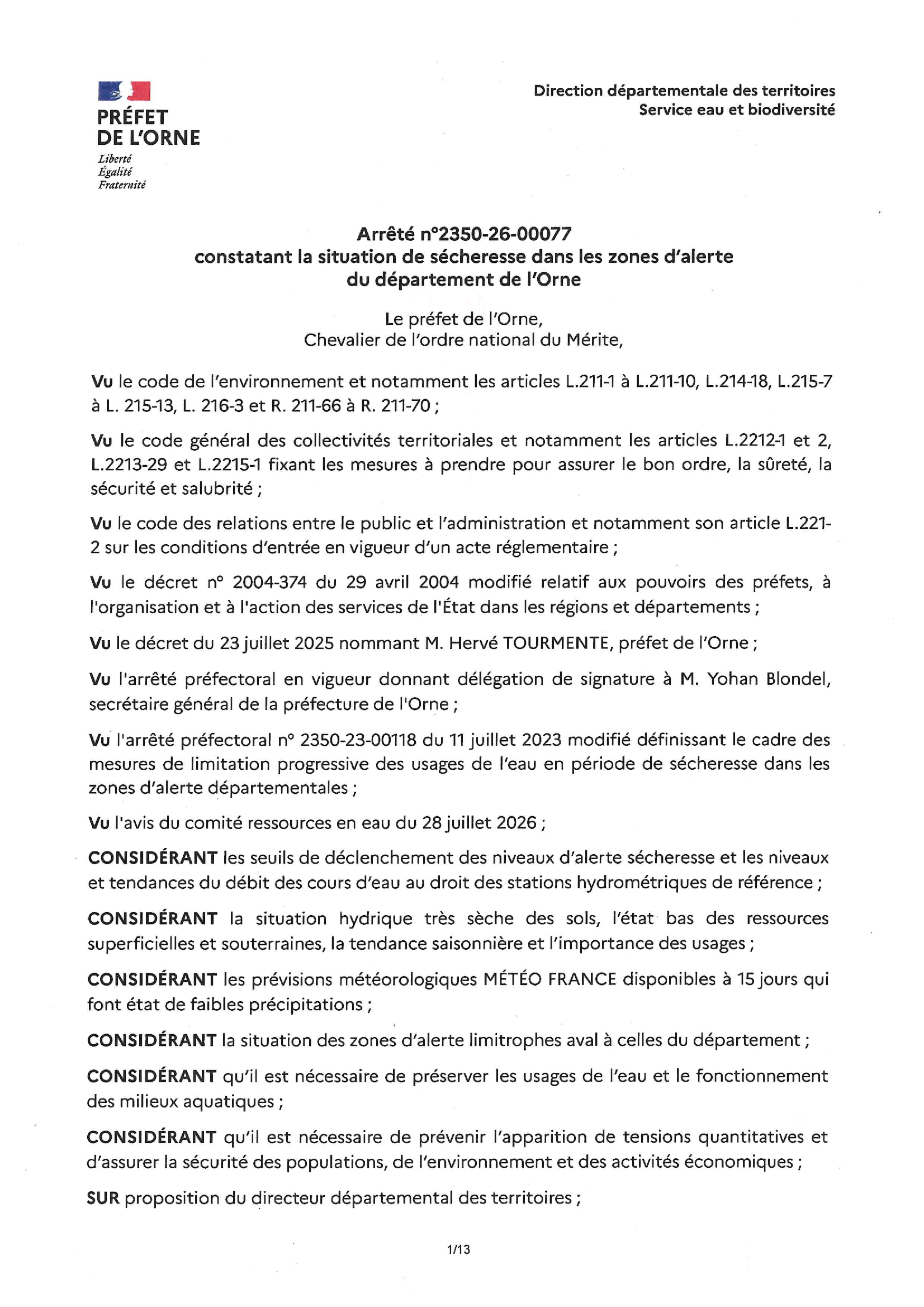 PRÉFET
DE L'ORNE
Liberté
Égalité
Fraternité

Direction départementale des territoires
Service eau et biodiversité

Arrêté n°2350-26-00077
constatant la situation de sécheresse dans les zones d'alerte du département de l'Orne

Le préfet de l'Orne,
Chevalier de l'ordre national du Mérite,

Vu le code de l'environnement et notamment les articles L.211-1 à L.211-10, L.214-18, L.215-7 à L. 215-13, L. 216-3 et R. 211-66 à R. 211-70 ;

Vu le code général des collectivités territoriales et notamment les articles L.2212-1 et 2, L.2213-29 et L.2215-1 fixant les mesures à prendre pour assurer le bon ordre, la sûreté, la sécurité et salubrité ;

Vu le code des relations entre le public et l'administration et notamment son article L.221-2 sur les conditions d'entrée en vigueur d'un acte réglementaire ;

Vu le décret n° 2004-374 du 29 avril 2004 modifié relatif aux pouvoirs des préfets, à l'organisation et à l'action des services de l'État dans les régions et départements ;

Vu le décret du 23 juillet 2025 nommant M. Hervé TOURMENTE, préfet de l'Orne ;

Vu l'arrêté préfectoral en vigueur donnant délégation de signature à M. Yohan Blondel, secrétaire général de la préfecture de l'Orne ;

Vu l'arrêté préfectoral n° 2350-23-00118 du 11 juillet 2023 modifié définissant le cadre des mesures de limitation progressive des usages de l'eau en période de sécheresse dans les zones d'alerte départementales ;

Vu l'avis du comité ressources en eau du 28 juillet 2026 ;

CONSIDÉRANT les seuils de déclenchement des niveaux d'alerte sécheresse et les niveaux et tendances du débit des cours d'eau au droit des stations hydrométriques de référence ;

CONSIDÉRANT la situation hydrique très sèche des sols, l'état bas des ressources superficielles et souterraines, la tendance saisonnière et l'importance des usages ;

CONSIDÉRANT les prévisions météorologiques MÉTÉO FRANCE disponibles à 15 jours qui font état de faibles précipitations ;

CONSIDÉRANT la situation des zones d'alerte limitrophes aval à celles du département ;

CONSIDÉRANT qu'il est nécessaire de préserver les usages de l'eau et le fonctionnement des milieux aquatiques ;

CONSIDÉRANT qu'il est nécessaire de prévenir l'apparition de tensions quantitatives et d'assurer la sécurité des populations, de l'environnement et des activités économiques ;

SUR proposition du directeur départemental des territoires ;

1/13